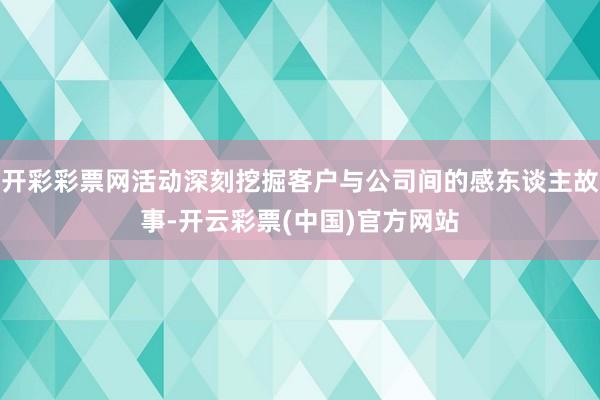 开彩彩票网活动深刻挖掘客户与公司间的感东谈主故事-开云彩票(中国)官方网站